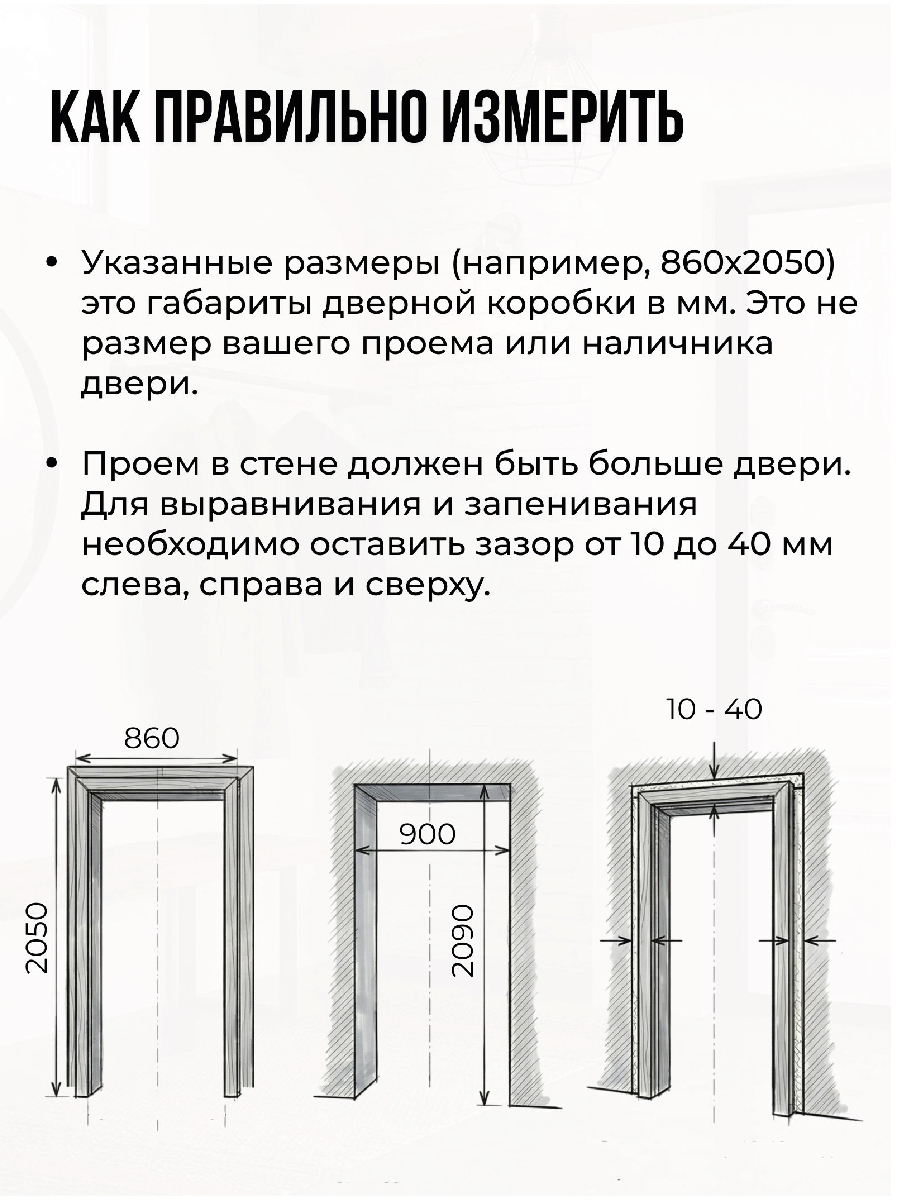 КАК ПРАВИЛЬНО ИЗМЕРИТЬ

• Указанные размеры (например, 860х2050) это габариты дверной коробки в мм. Это не размер вашего проема или наличника двери.

• Проем в стене должен быть больше двери. Для выравнивания и запенивания необходимо оставить зазор от 10 до 40 мм слева, справа и сверху.

860
2050
900
2090
10 - 40